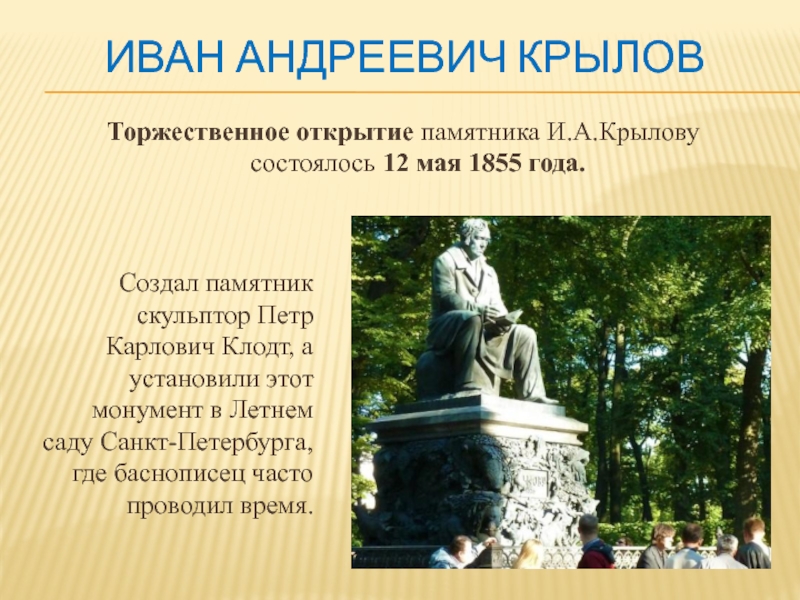 ИВАН АНДРЕЕВИЧ КРЫЛОВ

Торжественное открытие памятника И.А.Крылову состоялось 12 мая 1855 года.

Создал памятник скульптор Петр Карлович Клодт, а установили этот монумент в Летнем саду Санкт-Петербурга, где баснописец часто проводил время.